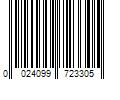 0 024099 723305